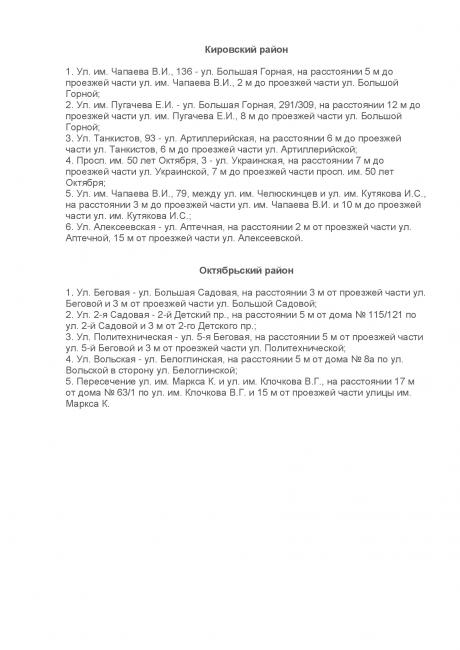 Кировский район

1. Ул. им. Чапаева В.И., 136 - ул. Большая Горная, на расстоянии 5 м до проезжей части ул. им. Чапаева В.И., 2 м до проезжей части ул. Большой Горной;
2. Ул. им. Пугачева Е.И. - ул. Большая Горная, 291/309, на расстоянии 12 м до проезжей части ул. им. Пугачева Е.И., 8 м до проезжей части ул. Большой Горной;
3. Ул. Танкистов, 93 - ул. Артиллерийская, на расстоянии 6 м до проезжей части ул. Танкистов, 6 м до проезжей части ул. Артиллерийской;
4. Просп. им. 50 лет Октября, 3 - ул. Украинская, на расстоянии 7 м до проезжей части ул. Украинской, 7 м до проезжей части просп. им. 50 лет Октября;
5. Ул. им. Чапаева В.И., 79, между ул. им. Челюскинцев и ул. им. Кутякова И.С., на расстоянии 3 м до проезжей части ул. им. Чапаева В.И. и 10 м до проезжей части ул. им. Кутякова И.С.;
6. Ул. Алексеевская - ул. Аптечная, на расстоянии 2 м от проезжей части ул. Аптечной, 15 м от проезжей части ул. Алексеевской.

Октябрьский район

1. Ул. Беговая - ул. Большая Садовая, на расстоянии 3 м от проезжей части ул. Беговой и 3 м от проезжей части ул. Большой Садовой;
2. Ул. 2-я Садовая - 2-й Детский пр., на расстоянии 5 м от дома № 115/121 по ул. 2-й Садовой и 3 м от 2-го Детского пр.;
3. Ул. Политехническая - ул. 5-я Беговая, на расстоянии 5 м от проезжей части ул. 5-й Беговой и 3 м от проезжей части ул. Политехнической;
4. Ул. Вольская - ул. Белоглинская, на расстоянии 5 м от дома № 8а по ул. Вольской в сторону ул. Белоглинской;
5. Пересечение ул. им. Маркса К. и ул. им. Клочкова В.Г., на расстоянии 17 м от дома № 63/1 по ул. им. Клочкова В.Г. и 15 м от проезжей части улицы им. Маркса К.